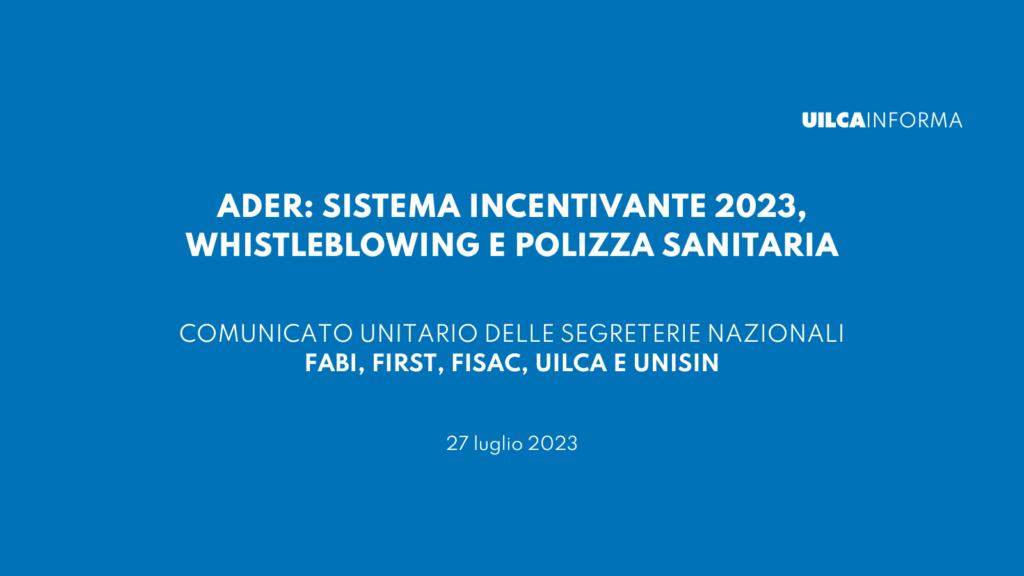 UILCAINFORMA

ADER: SISTEMA INCENTIVANTE 2023, WHISTLEBLOWING E POLIZZA SANITARIA

COMUNICATO UNITARIO DELLE SEGRETERIE NAZIONALI
FABI, FIRST, FISAC, UILCA E UNISIN

27 luglio 2023